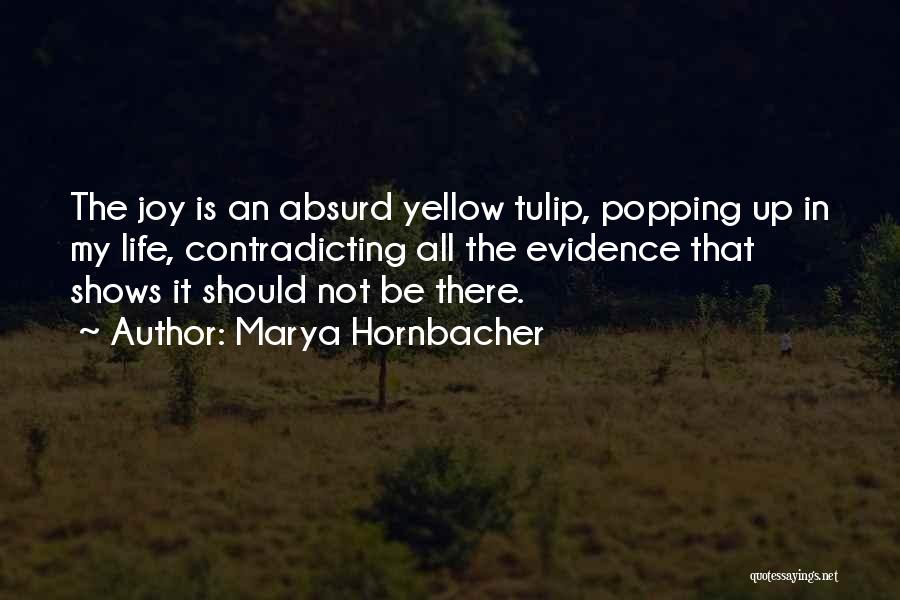 The joy is an absurd yellow tulip, popping up in my life, contradicting all the evidence that shows it should not be there.

~ Author: Marya Hornbacher

quotessayings.net